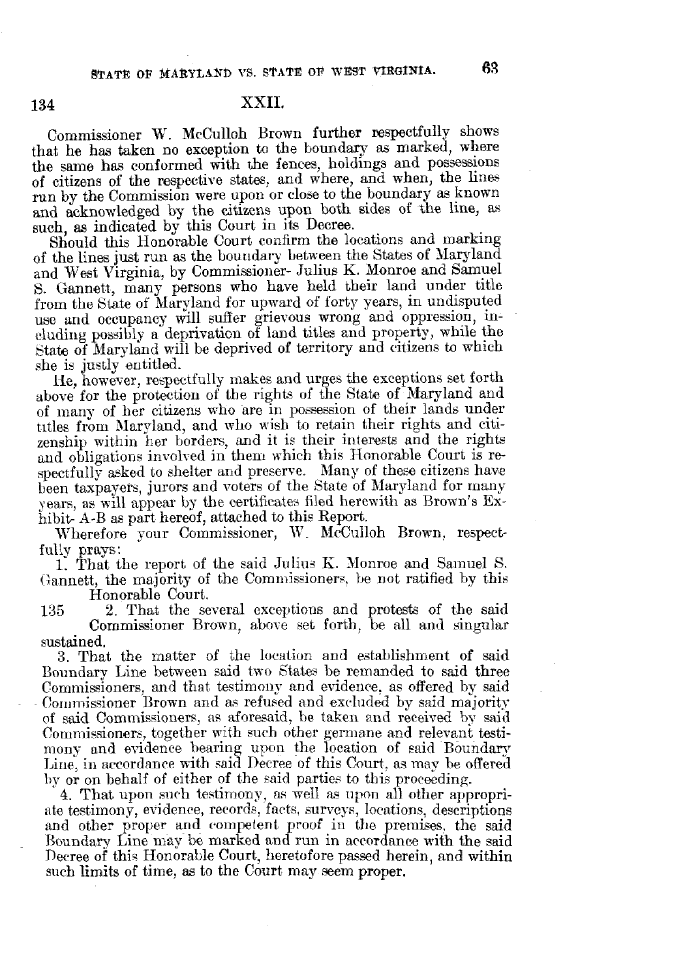 STATE OF MARYLAND VS. STATE OF WEST VIRGINIA. 63

134 XXII.

Commissioner W. McCulloh Brown further respectfully shows that he has taken no exception to the boundary as marked, where the same has conformed with the fences, holdings and possessions of citizens of the respective states, and where, and when, the lines run by the Commission were upon or close to the boundary as known and acknowledged by the citizens upon both sides of the line, as such, as indicated by this Court in its Decree.

Should this Honorable Court confirm the locations and marking of the lines just run as the boundary between the States of Maryland and West Virginia, by Commissioner- Julius K. Monroe and Samuel S. Gannett, many persons who have held their land under title from the State of Maryland for upward of forty years, in undisputed use and occupancy will suffer grievous wrong and oppression, including possibly a deprivation of land titles and property, while the State of Maryland will be deprived of territory and citizens to which she is justly entitled.

He, however, respectfully makes and urges the exceptions set forth above for the protection of the rights of the State of Maryland and of many of her citizens who are in possession of their lands under titles from Maryland, and who wish to retain their rights and citizenship within her borders, and it is their interests and the rights and obligations involved in them which this Honorable Court is respectfully asked to shelter and preserve. Many of these citizens have been taxpayers, jurors and voters of the State of Maryland for many years, as will appear by the certificates filed herewith as Brown's Exhibit- A-B as part hereof, attached to this Report.

Wherefore your Commissioner, W. McCulloh Brown, respectfully prays:

1. That the report of the said Julius K. Monroe and Samuel S. Gannett, the majority of the Commissioners, be not ratified by this Honorable Court.

135 2. That the several exceptions and protests of the said Commissioner Brown, above set forth, be all and singular sustained.

3. That the matter of the location and establishment of said Boundary Line between said two States be remanded to said three Commissioners, and that testimony and evidence, as offered by said Commissioner Brown and as refused and excluded by said majority of said Commissioners, as aforesaid, be taken and received by said Commissioners, together with such other germane and relevant testimony and evidence bearing upon the location of said Boundary Line, in accordance with said Decree of this Court, as may be offered by or on behalf of either of the said parties to this proceeding.

4. That upon such testimony, as well as upon all other appropriate testimony, evidence, records, facts, surveys, locations, descriptions and other proper and competent proof in the premises, the said Boundary Line may be marked and run in accordance with the said Decree of this Honorable Court, heretofore passed herein, and within such limits of time, as to the Court may seem proper.